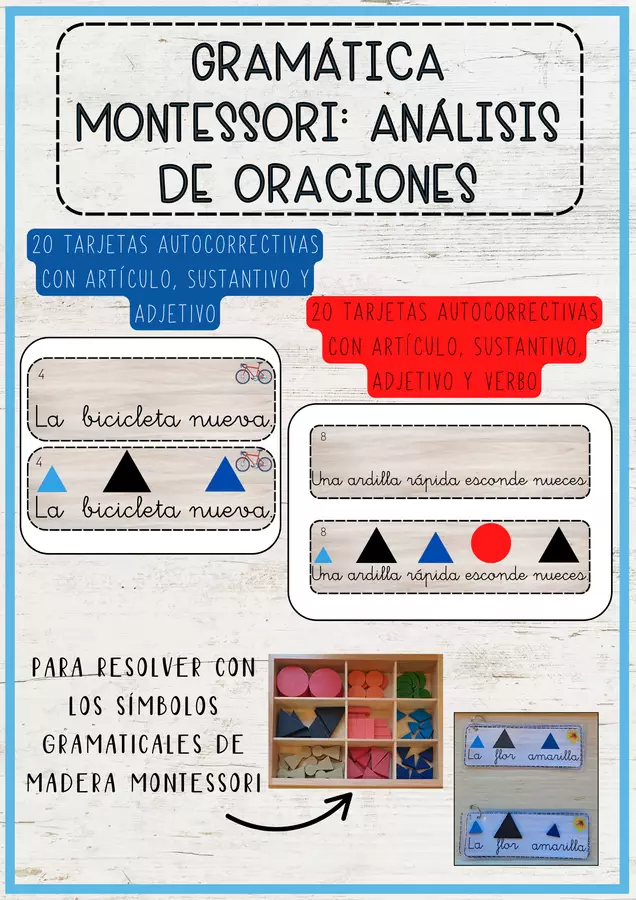 GRAMÁTICA MONTESSORI: ANÁLISIS DE ORACIONES

20 TARJETAS AUTOCORRECTIVAS CON ARTÍCULO, SUSTANTIVO Y ADJETIVO

4
La bicicleta nueva

4
La bicicleta nueva

20 TARJETAS AUTOCORRECTIVAS CON ARTÍCULO, SUSTANTIVO, ADJETIVO Y VERBO

8
Una ardilla rápida esconde nueces

8
Una ardilla rápida esconde nueces

PARA RESOLVER CON LOS SÍMBOLOS GRAMATICALES DE MADERA MONTESSORI

La flor amarilla

La flor amarilla